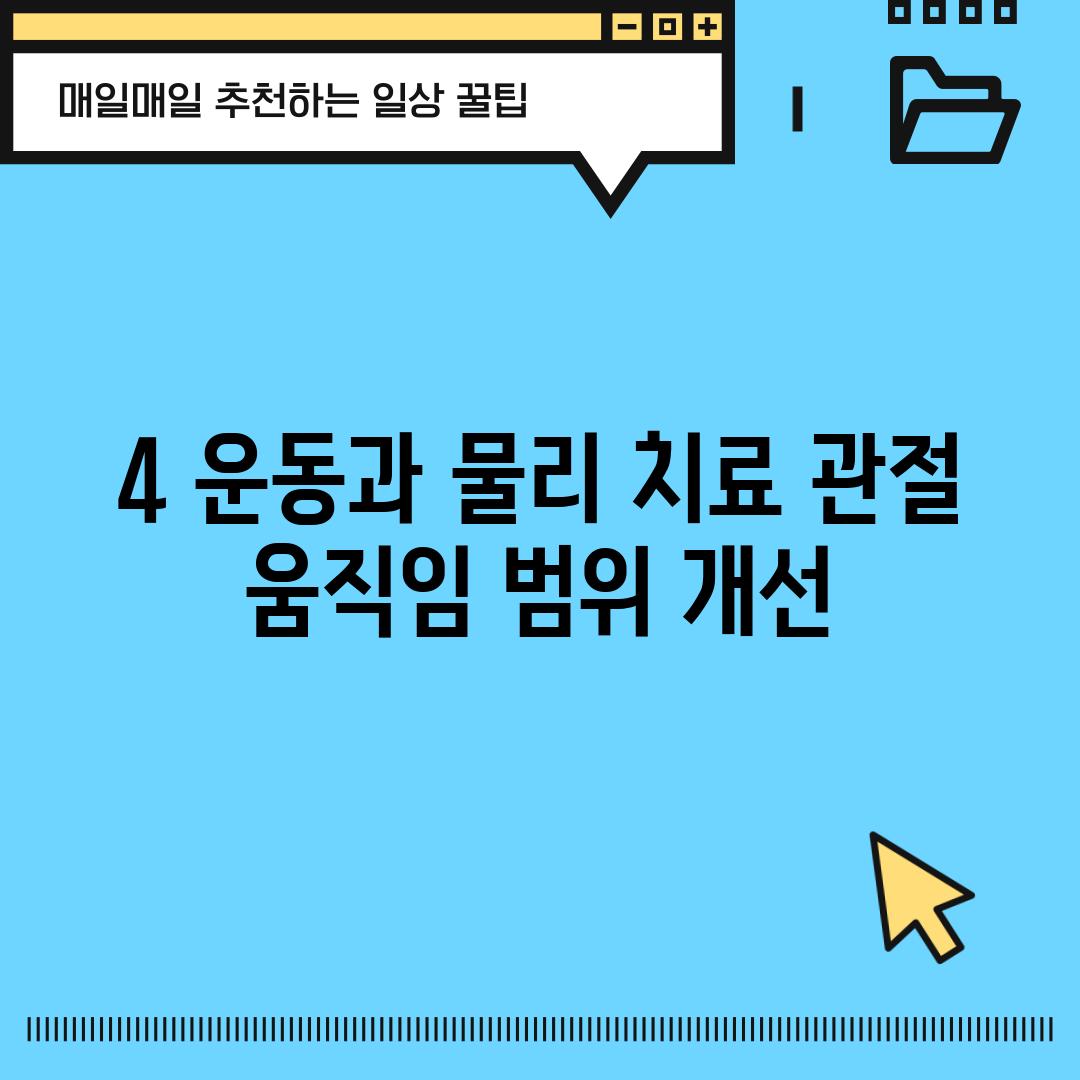 매일매일 추천하는 일상 꿀팁

4 운동과 물리 치료 관절 움직임 범위 개선